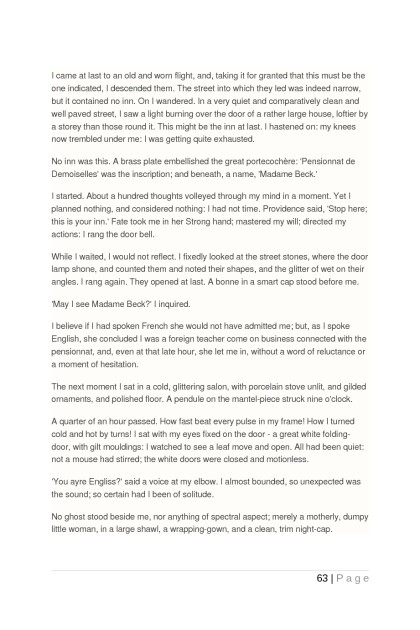 I came at last to an old and worn flight, and, taking it for granted that this must be the one indicated, I descended them. The street into which they led was indeed narrow, but it contained no inn. On I wandered. In a very quiet and comparatively clean and well paved street, I saw a light burning over the door of a rather large house, loftier by a storey than those round it. This might be the inn at last. I hastened on: my knees now trembled under me: I was getting quite exhausted.

No inn was this. A brass plate embellished the great portecochère: 'Pensionnat de Demoiselles' was the inscription; and beneath, a name, 'Madame Beck.'

I started. About a hundred thoughts volleyed through my mind in a moment. Yet I planned nothing, and considered nothing: I had not time. Providence said, 'Stop here; this is your inn.' Fate took me in her Strong hand; mastered my will; directed my actions: I rang the door bell.

While I waited, I would not reflect. I fixedly looked at the street stones, where the door lamp shone, and counted them and noted their shapes, and the glitter of wet on their angles. I rang again. They opened at last. A bonne in a smart cap stood before me.

'May I see Madame Beck?' I inquired.

I believe if I had spoken French she would not have admitted me; but, as I spoke English, she concluded I was a foreign teacher come on business connected with the pensionnat, and, even at that late hour, she let me in, without a word of reluctance or a moment of hesitation.

The next moment I sat in a cold, glittering salon, with porcelain stove unlit, and gilded ornaments, and polished floor. A pendule on the mantel-piece struck nine o'clock.

A quarter of an hour passed. How fast beat every pulse in my frame! How I turned cold and hot by turns! I sat with my eyes fixed on the door - a great white folding-door, with gilt mouldings: I watched to see a leaf move and open. All had been quiet: not a mouse had stirred; the white doors were closed and motionless.

'You ayre Engliss?' said a voice at my elbow. I almost bounded, so unexpected was the sound; so certain had I been of solitude.

No ghost stood beside me, nor anything of spectral aspect; merely a motherly, dumpy little woman, in a large shawl, a wrapping-gown, and a clean, trim night-cap.

63 | P a g e